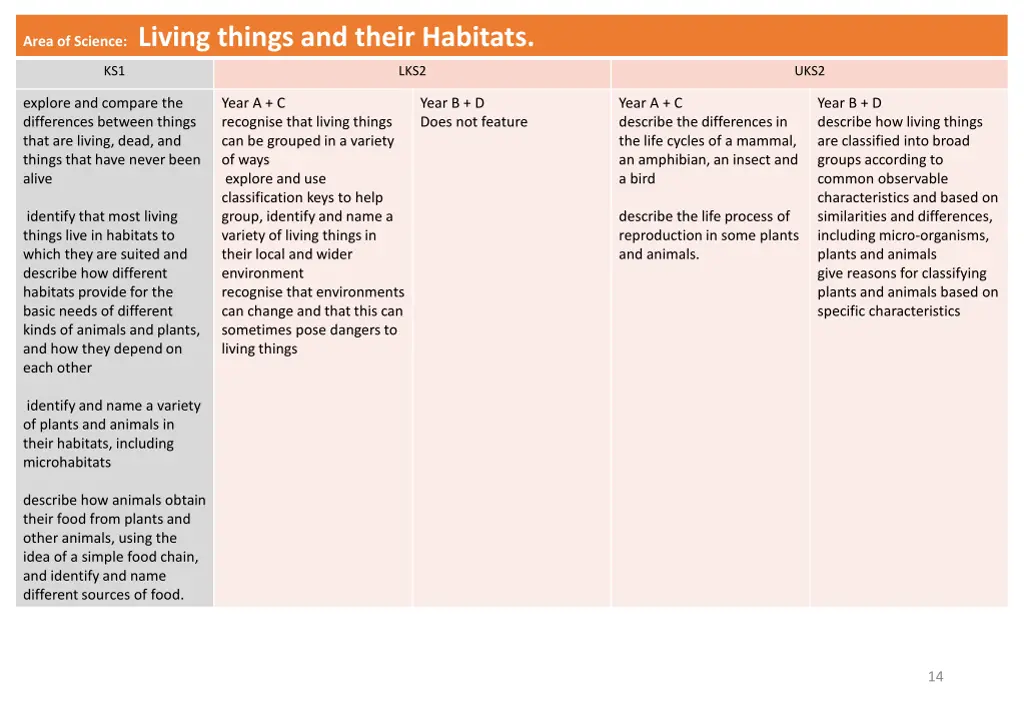 Area of Science: Living things and their Habitats.

| KS1 | LKS2 | | UKS2 | |
|---|---|---|---|---|
| explore and compare the differences between things that are living, dead, and things that have never been alive<br><br>identify that most living things live in habitats to which they are suited and describe how different habitats provide for the basic needs of different kinds of animals and plants, and how they depend on each other<br><br>identify and name a variety of plants and animals in their habitats, including microhabitats<br><br>describe how animals obtain their food from plants and other animals, using the idea of a simple food chain, and identify and name different sources of food. | Year A + C<br>recognise that living things can be grouped in a variety of ways<br>explore and use classification keys to help group, identify and name a variety of living things in their local and wider environment<br>recognise that environments can change and that this can sometimes pose dangers to living things | Year B + D<br>Does not feature | Year A + C<br>describe the differences in the life cycles of a mammal, an amphibian, an insect and a bird<br><br>describe the life process of reproduction in some plants and animals. | Year B + D<br>describe how living things are classified into broad groups according to common observable characteristics and based on similarities and differences, including micro-organisms, plants and animals<br>give reasons for classifying plants and animals based on specific characteristics |

14